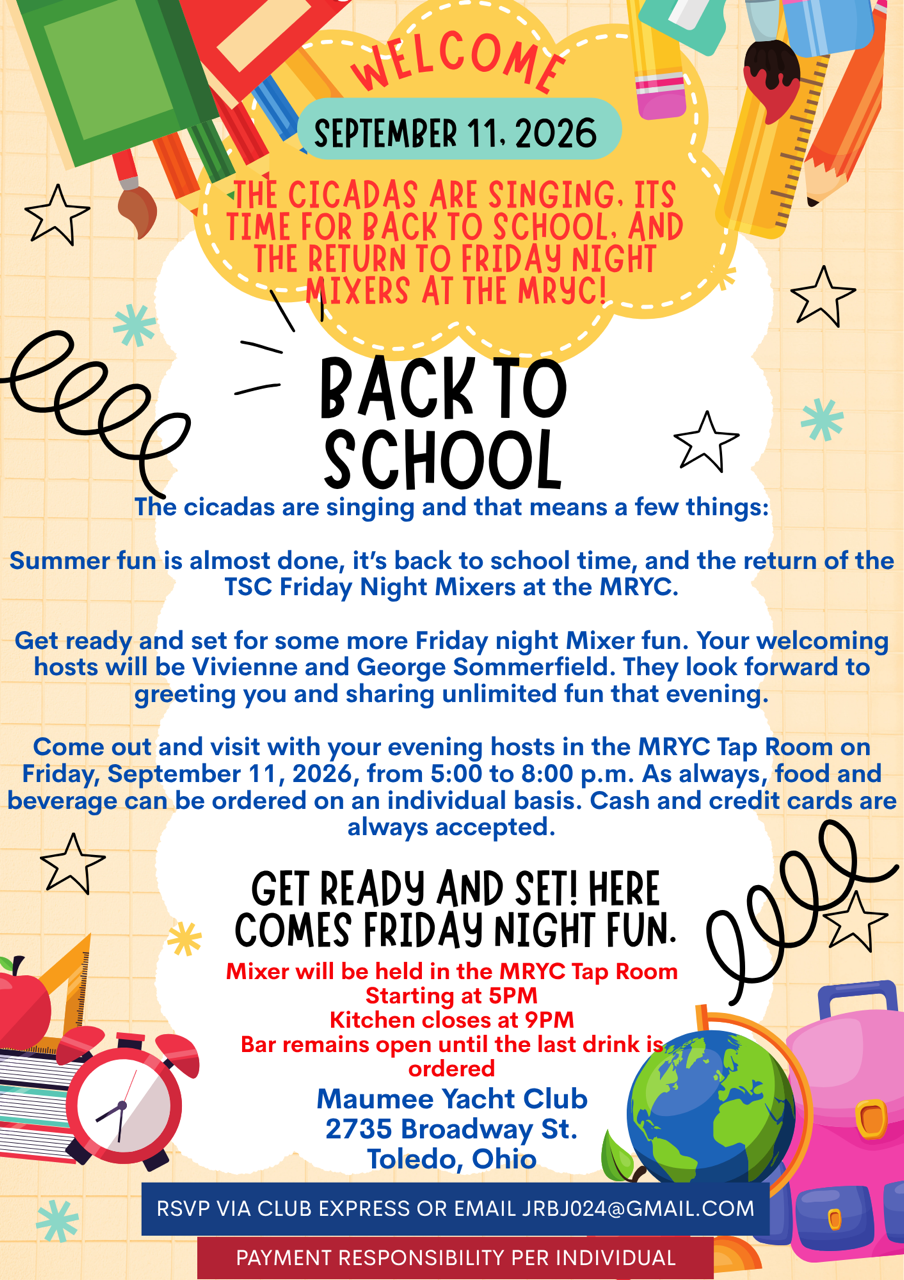 WELCOME

SEPTEMBER 11, 2026

THE CICADAS ARE SINGING, ITS TIME FOR BACK TO SCHOOL, AND THE RETURN TO FRIDAY NIGHT MIXERS AT THE MRYC!

BACK TO SCHOOL

The cicadas are singing and that means a few things:

Summer fun is almost done, it's back to school time, and the return of the TSC Friday Night Mixers at the MRYC.

Get ready and set for some more Friday night Mixer fun. Your welcoming hosts will be Vivienne and George Sommerfield. They look forward to greeting you and sharing unlimited fun that evening.

Come out and visit with your evening hosts in the MRYC Tap Room on Friday, September 11, 2026, from 5:00 to 8:00 p.m. As always, food and beverage can be ordered on an individual basis. Cash and credit cards are always accepted.

GET READY AND SET! HERE COMES FRIDAY NIGHT FUN.

Mixer will be held in the MRYC Tap Room
Starting at 5PM
Kitchen closes at 9PM
Bar remains open until the last drink is ordered

Maumee Yacht Club
2735 Broadway St.
Toledo, Ohio

RSVP VIA CLUB EXPRESS OR EMAIL JRBJ024@GMAIL.COM

PAYMENT RESPONSIBILITY PER INDIVIDUAL